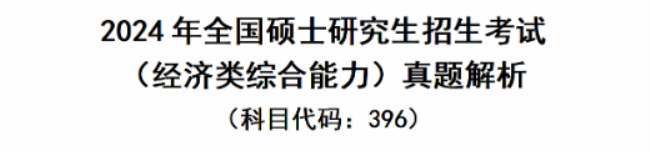 2024 年全国硕士研究生招生考试
（经济类综合能力）真题解析
（科目代码：396）